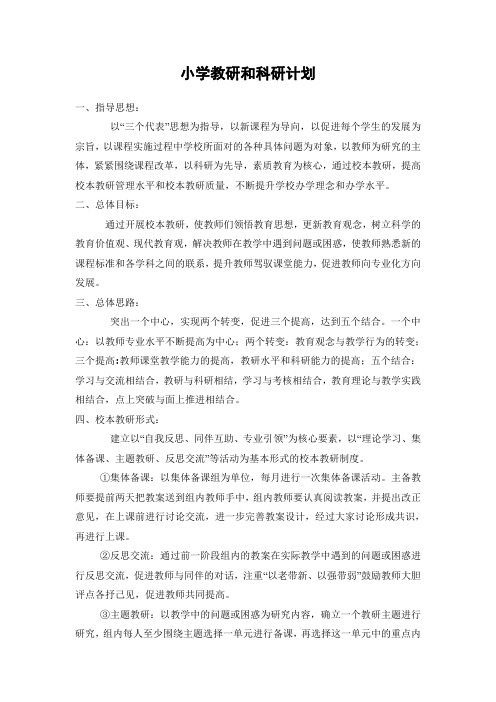 小学教研和科研计划

一、指导思想：

以“三个代表”思想为指导，以新课程为导向，以促进每个学生的发展为宗旨，以课程实施过程中学校所面对的各种具体问题为对象，以教师为研究的主体，紧紧围绕课程改革，以科研为先导，素质教育为核心，通过校本教研，提高校本教研管理水平和校本教研质量，不断提升学校办学理念和办学水平。

二、总体目标：

通过开展校本教研，使教师们领悟教育思想，更新教育观念，树立科学的教育价值观、现代教育观，解决教师在教学中遇到问题或困惑，使教师熟悉新的课程标准和各学科之间的联系，提升教师驾驭课堂能力，促进教师向专业化方向发展。

三、总体思路：

突出一个中心，实现两个转变，促进三个提高，达到五个结合。一个中心：以教师专业水平不断提高为中心；两个转变：教育观念与教学行为的转变；三个提高：教师课堂教学能力的提高，教研水平和科研能力的提高；五个结合：学习与交流相结合，教研与科研相结，学习与考核相结合，教育理论与教学实践相结合，点上突破与面上推进相结合。

四、校本教研形式：

建立以“自我反思、同伴互助、专业引领”为核心要素，以“理论学习、集体备课、主题教研、反思交流”等活动为基本形式的校本教研制度。

①集体备课：以集体备课组为单位，每月进行一次集体备课活动。主备教师要提前两天把教案送到组内教师手中，组内教师要认真阅读教案，并提出改正意见，在上课前进行讨论交流，进一步完善教案设计，经过大家讨论形成共识，再进行上课。

②反思交流：通过前一阶段组内的教案在实际教学中遇到的问题或困惑进行反思交流，促进教师与同伴的对话，注重“以老带新、以强带弱”鼓励教师大胆评点各抒己见，促进教师共同提高。

③主题教研：以教学中的问题或困惑为研究内容，确立一个教研主题进行研究，组内每人至少围绕主题选择一单元进行备课，再选择这一单元中的重点内